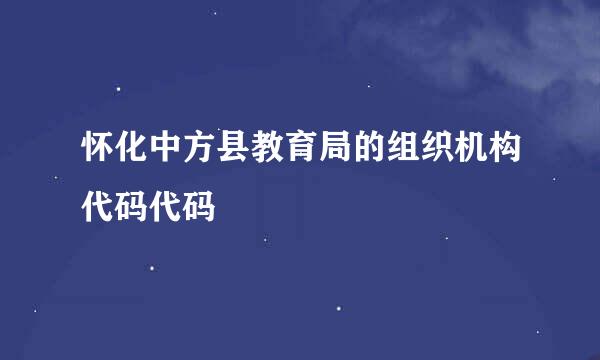 怀化中方县教育局的组织机构代码代码